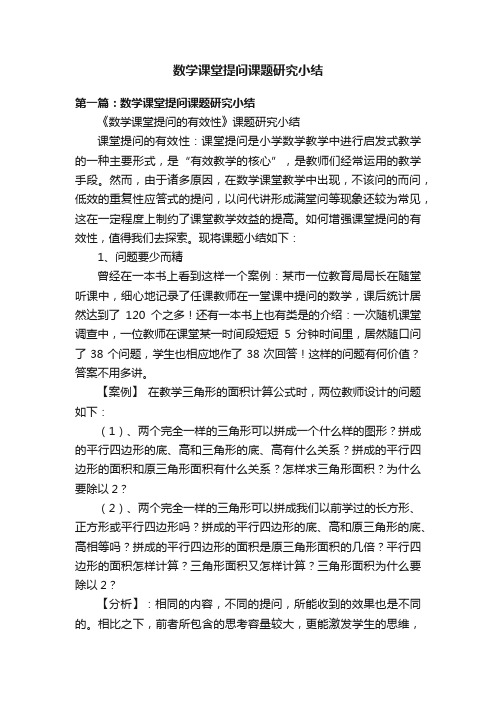 数学课堂提问课题研究小结

第一篇：数学课堂提问课题研究小结

《数学课堂提问的有效性》课题研究小结

课堂提问的有效性：课堂提问是小学数学教学中进行启发式教学的一种主要形式，是“有效教学的核心”，是教师们经常运用的教学手段。然而，由于诸多原因，在数学课堂教学中出现，不该问的而问，低效的重复性应答式的提问，以问代讲形成满堂问等现象还较为常见，这在一定程度上制约了课堂教学效益的提高。如何增强课堂提问的有效性，值得我们去探索。现将课题小结如下：

1、问题要少而精

曾经在一本书上看到这样一个案例：某市一位教育局局长在随堂听课中，细心地记录了任课教师在一堂课中提问的数学，课后统计居然达到了 120 个之多！还有一本书上也有类是的介绍：一次随机课堂调查中，一位教师在课堂某一时间段短短 5 分钟时间里，居然随口问了 38 个问题，学生也相应地作了 38 次回答！这样的问题有何价值？答案不用多讲。

【案例】 在教学三角形的面积计算公式时，两位教师设计的问题如下：

（1）、两个完全一样的三角形可以拼成一个什么样的图形？拼成的平行四边形的底、高和三角形的底、高有什么关系？拼成的平行四边形的面积和原三角形面积有什么关系？怎样求三角形面积？为什么要除以 2？

（2）、两个完全一样的三角形可以拼成我们以前学过的长方形、正方形或平行四边形吗？拼成的平行四边形的底、高和原三角形的底、高相等吗？拼成的平行四边形的面积是原三角形面积的几倍？平行四边形的面积怎样计算？三角形面积又怎样计算？三角形面积为什么要除以 2？

【分析】：相同的内容，不同的提问，所能收到的效果也是不同的。相比之下，前者所包含的思考容量较大，更能激发学生的思维，